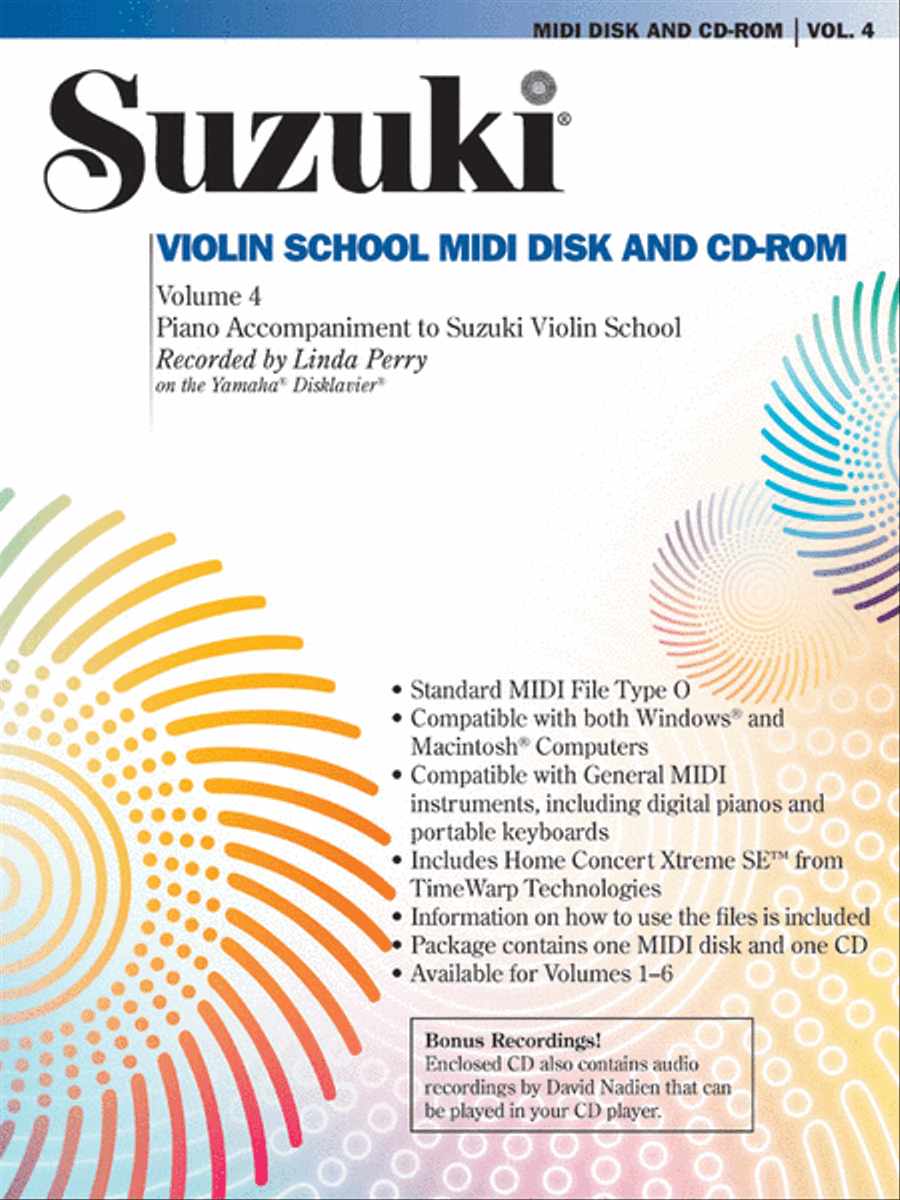 MIDI DISK AND CD-ROM | VOL. 4

Suzuki®

VIOLIN SCHOOL MIDI DISK AND CD-ROM

Volume 4
Piano Accompaniment to Suzuki Violin School
Recorded by Linda Perry
on the Yamaha® Disklavier®

• Standard MIDI File Type O
• Compatible with both Windows® and Macintosh® Computers
• Compatible with General MIDI instruments, including digital pianos and portable keyboards
• Includes Home Concert Xtreme SE™ from TimeWarp Technologies
• Information on how to use the files is included
• Package contains one MIDI disk and one CD
• Available for Volumes 1–6

Bonus Recordings!
Enclosed CD also contains audio recordings by David Nadien that can be played in your CD player.